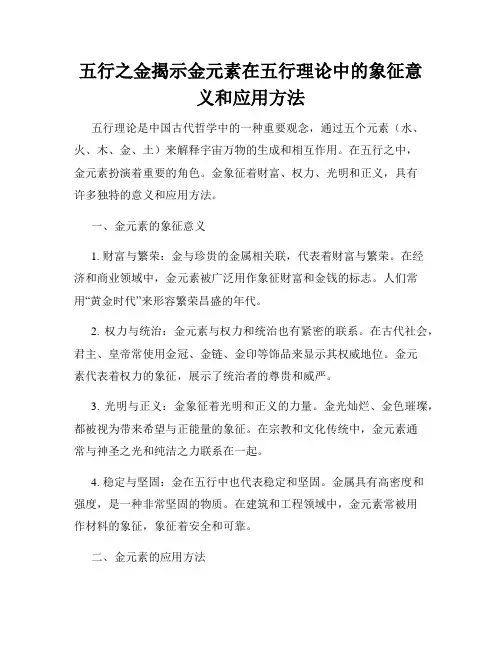 五行之金揭示金元素在五行理论中的象征意义和应用方法

五行理论是中国古代哲学中的一种重要观念，通过五个元素（水、火、木、金、土）来解释宇宙万物的生成和相互作用。在五行之中，金元素扮演着重要的角色。金象征着财富、权力、光明和正义，具有许多独特的意义和应用方法。

一、金元素的象征意义

1. 财富与繁荣：金与珍贵的金属相关联，代表着财富与繁荣。在经济和商业领域中，金元素被广泛用作象征财富和金钱的标志。人们常用“黄金时代”来形容繁荣昌盛的年代。

2. 权力与统治：金元素与权力和统治也有紧密的联系。在古代社会，君主、皇帝常使用金冠、金链、金印等饰品来显示其权威地位。金元素代表着权力的象征，展示了统治者的尊贵和威严。

3. 光明与正义：金象征着光明和正义的力量。金光灿烂、金色璀璨，都被视为带来希望与正能量的象征。在宗教和文化传统中，金元素通常与神圣之光和纯洁之力联系在一起。

4. 稳定与坚固：金在五行中也代表稳定和坚固。金属具有高密度和强度，是一种非常坚固的物质。在建筑和工程领域中，金元素常被用作材料的象征，象征着安全和可靠。

二、金元素的应用方法